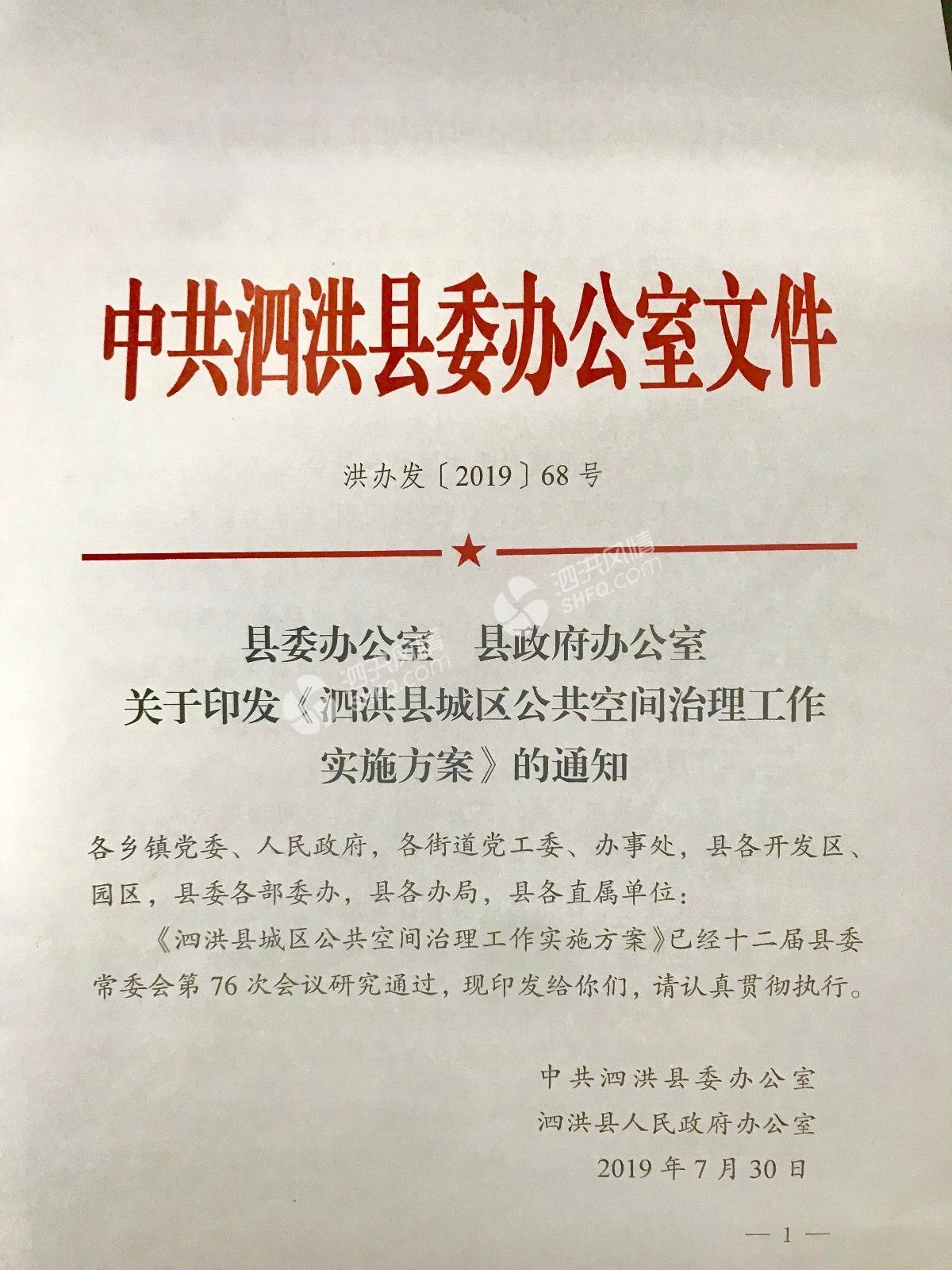 中共泗洪县委办公室文件

洪办发〔2019〕68号

泗洪风情
SHFQ.com

县委办公室　县政府办公室
关于印发《泗洪县城区公共空间治理工作实施方案》的通知

各乡镇党委、人民政府，各街道党工委、办事处，县各开发区、园区，县委各部委办，县各办局，县各直属单位：

《泗洪县城区公共空间治理工作实施方案》已经十二届县委常委会第76次会议研究通过，现印发给你们，请认真贯彻执行。

中共泗洪县委办公室
泗洪县人民政府办公室
2019年7月30日

— 1 —